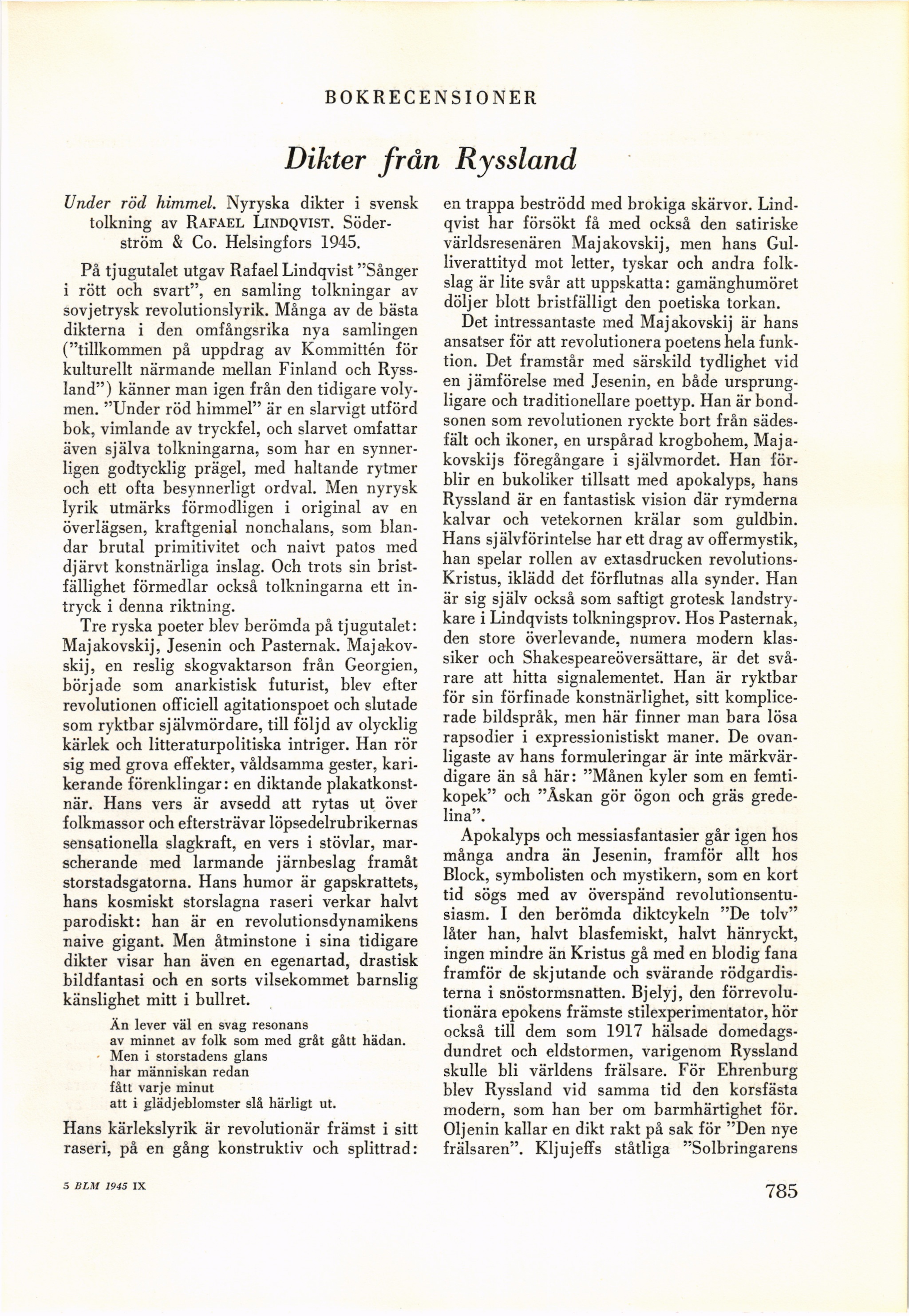 BOKRECENSIONER

Dikter från Ryssland

Under röd himmel. Nyryska dikter i svensk tolkning av RAFAEL LINDQVIST. Söderström & Co. Helsingfors 1945.

På tjugutalet utgav Rafael Lindqvist ”Sånger i rött och svart”, en samling tolkningar av sovjetrysk revolutionslyrik. Många av de bästa dikterna i den omfångsrika nya samlingen (”tillkommen på uppdrag av Kommittén för kulturellt närmande mellan Finland och Ryssland”) känner man igen från den tidigare volymen. ”Under röd himmel” är en slarvigt utförd bok, vimlande av tryckfel, och slarvet omfattar även själva tolkningarna, som har en synnerligen godtycklig prägel, med haltande rytmer och ett ofta besynnerligt ordval. Men nyrysk lyrik utmärks förmodligen i original av en överlägsen, kraftgenial nonchalans, som blandar brutal primitivitet och naivt patos med djärvt konstnärliga inslag. Och trots sin bristfällighet förmedlar också tolkningarna ett intryck i denna riktning.

Tre ryska poeter blev berömda på tjugutalet: Majakovskij, Jesenin och Pasternak. Majakovskij, en reslig skogvaktarson från Georgien, började som anarkistisk futurist, blev efter revolutionen officiell agitationspoet och slutade som ryktbar självmördare, till följd av olycklig kärlek och litteraturpolitiska intriger. Han rör sig med grova effekter, våldsamma gester, karikerande förenklingar: en diktande plakatkonstnär. Hans vers är avsedd att rytas ut över folkmassor och eftersträvar löpsedelrubrikernas sensationella slagkraft, en vers i stövlar, marscherande med larmande järnbeslag framåt storstadsgatorna. Hans humor är gapskrattets, hans kosmiskt storslagna raseri verkar halvt parodiskt: han är en revolutionsdynamikens naive gigant. Men åtminstone i sina tidigare dikter visar han även en egenartad, drastisk bildfantasi och en sorts vilsekommet barnslig känslighet mitt i bullret.

Än lever väl en svag resonans
av minnet av folk som med gråt gått hädan.
Men i storstadens glans
har människan redan
fått varje minut
att i glädjeblomster slå härligt ut.

Hans kärlekslyrik är revolutionär främst i sitt raseri, på en gång konstruktiv och splittrad: en trappa beströdd med brokiga skärvor. Lindqvist har försökt få med också den satiriske världsresenären Majakovskij, men hans Gulliverattityd mot letter, tyskar och andra folkslag är lite svår att uppskatta: gamänghumöret döljer blott bristfälligt den poetiska torkan.

Det intressantaste med Majakovskij är hans ansatser för att revolutionera poetens hela funktion. Det framstår med särskild tydlighet vid en jämförelse med Jesenin, en både ursprungligare och traditionellare poettyp. Han är bondsonen som revolutionen ryckte bort från sädesfält och ikoner, en urspårad krogbohem, Majakovskijs föregångare i självmordet. Han förblir en bukoliker tillsatt med apokalyps, hans Ryssland är en fantastisk vision där rymderna kalvar och vetekornen krälar som guldbin. Hans självförintelse har ett drag av offermystik, han spelar rollen av extasdrucken revolutions-Kristus, iklädd det förflutnas alla synder. Han är sig själv också som saftigt grotesk landstrykare i Lindqvists tolkningsprov. Hos Pasternak, den store överlevande, numera modern klassiker och Shakespeareöversättare, är det svårare att hitta signalementet. Han är ryktbar för sin förfinade konstnärlighet, sitt komplicerade bildspråk, men här finner man bara lösa rapsodier i expressionistiskt maner. De ovanligaste av hans formuleringar är inte märkvärdigare än så här: ”Månen kyler som en femtikopek” och ”Åskan gör ögon och gräs gredelina”.

Apokalyps och messiasfantasier går igen hos många andra än Jesenin, framför allt hos Block, symbolisten och mystikern, som en kort tid sögs med av överspänd revolutionsentusiasm. I den berömda diktcykeln ”De tolv” låter han, halvt blasfemiskt, halvt hänryckt, ingen mindre än Kristus gå med en blodig fana framför de skjutande och svärande rödgardisterna i snöstormsnatten. Bjelyj, den förrevolutionära epokens främste stilexperimentator, hör också till dem som 1917 hälsade domedagsdundret och eldstormen, varigenom Ryssland skulle bli världens frälsare. För Ehrenburg blev Ryssland vid samma tid den korsfästa modern, som han ber om barmhärtighet för. Oljenin kallar en dikt rakt på sak för ”Den nye frälsaren”. Kljujeffs ståtliga ”Solbringarens

5 BLM 1945 IX

785